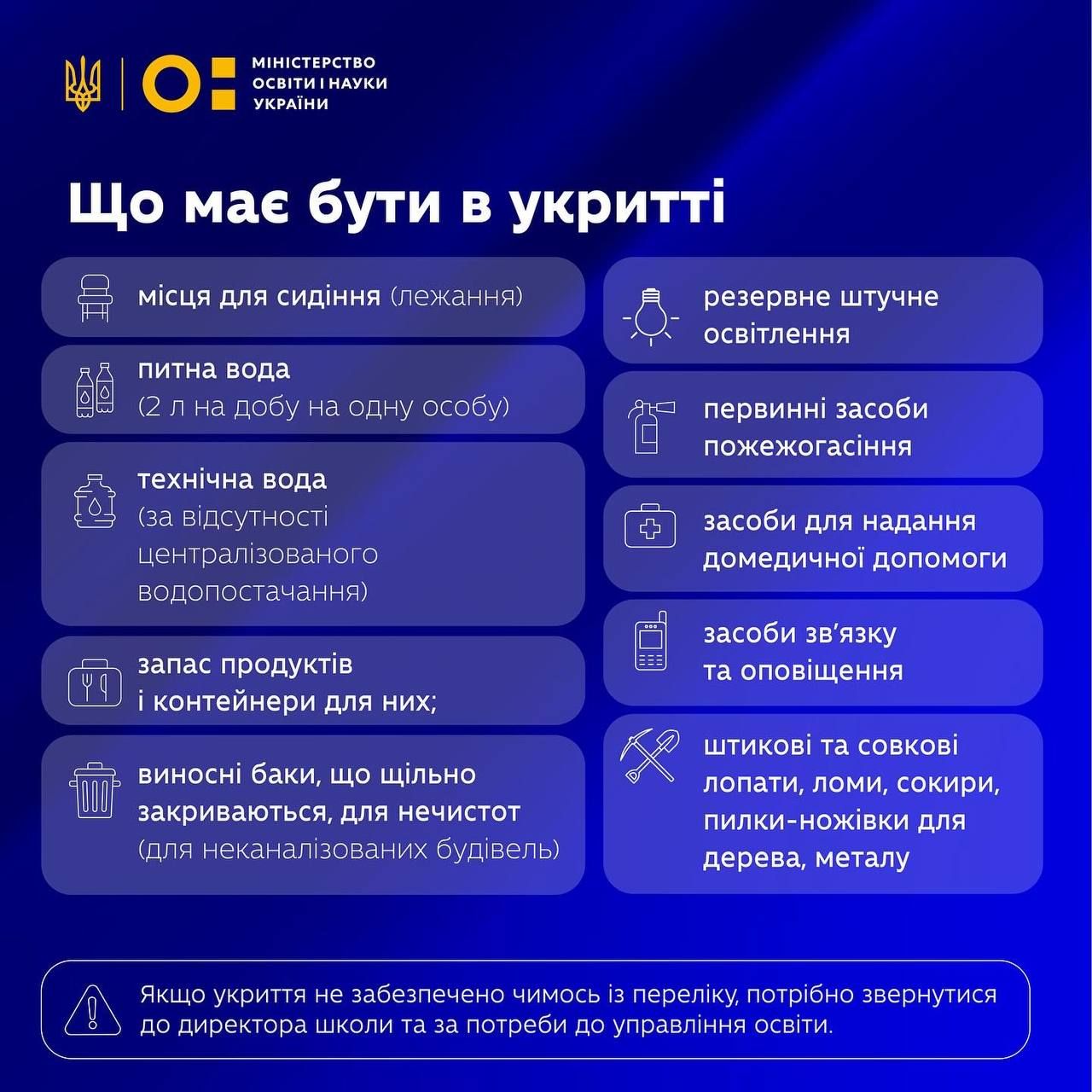 МІНІСТЕРСТВО ОСВІТИ І НАУКИ УКРАЇНИ

Що має бути в укритті

місця для сидіння (лежання)

питна вода (2 л на добу на одну особу)

технічна вода (за відсутності централізованого водопостачання)

запас продуктів і контейнери для них;

виносні баки, що щільно закриваються, для нечистот (для неканалізованих будівель)

резервне штучне освітлення

первинні засоби пожежогасіння

засоби для надання домедичної допомоги

засоби зв'язку та оповіщення

штикові та совкові лопати, ломи, сокири, пилки-ножівки для дерева, металу

Якщо укриття не забезпечено чимось із переліку, потрібно звернутися до директора школи та за потреби до управління освіти.